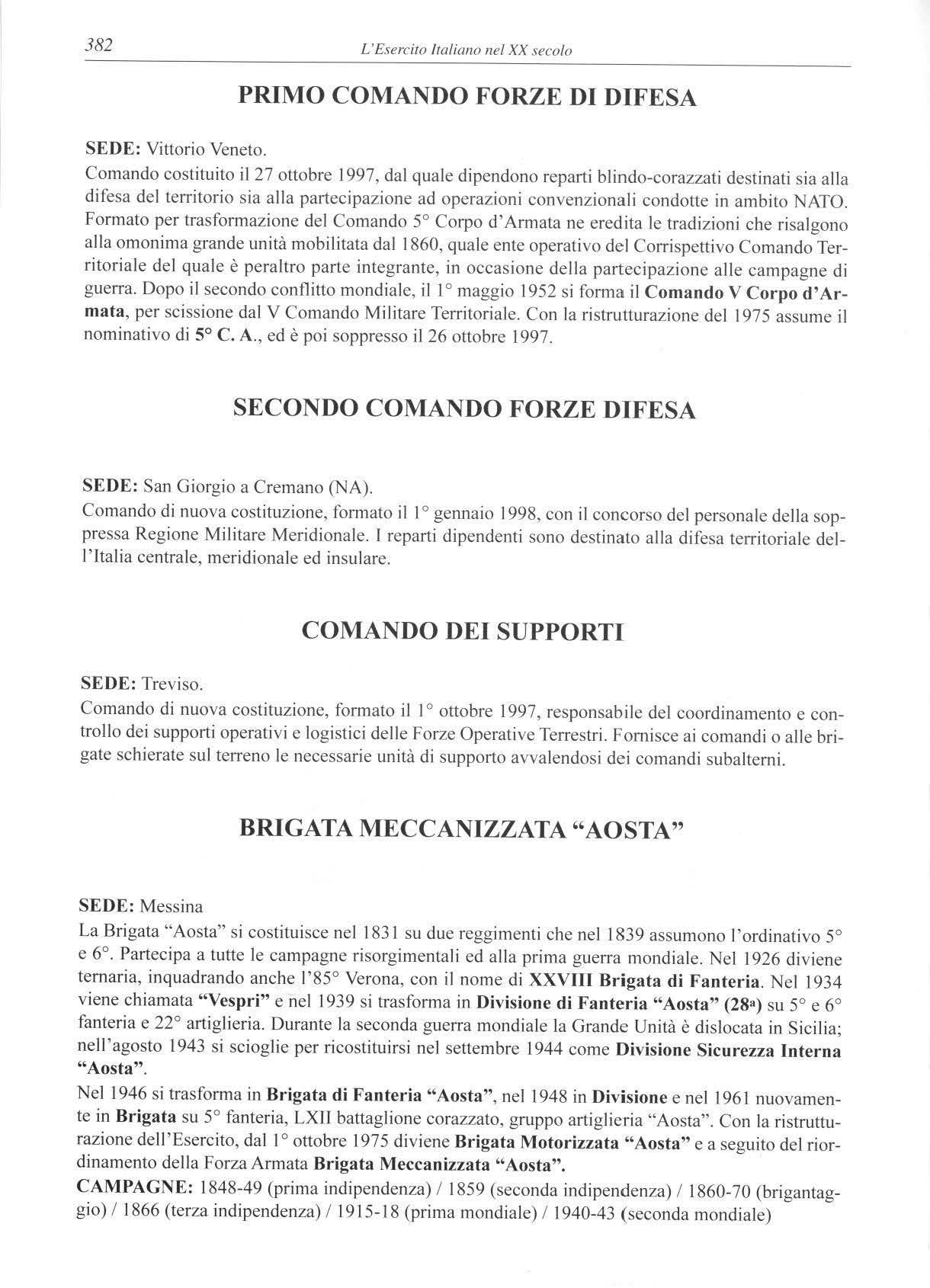 382 L'Esercito Italiano nel XX secolo

PRIMO COMANDO FORZE DI DIFESA

SEDE: Vittorio Veneto.
Comando costituito il 27 ottobre 1997, dal quale dipendono reparti blindo-corazzati destinati sia alla difesa del territorio sia alla partecipazione ad operazioni convenzionali condotte in ambito NATO. Formato per trasformazione del Comando 5° Corpo d'Armata ne eredita le tradizioni che risalgono alla omonima grande unità mobilitata dal 1860, quale ente operativo del Corrispettivo Comando Territoriale del quale è peraltro parte integrante, in occasione della partecipazione alle campagne di guerra. Dopo il secondo conflitto mondiale, il 1° maggio 1952 si forma il Comando V Corpo d'Armata, per scissione dal V Comando Militare Territoriale. Con la ristrutturazione del 1975 assume il nominativo di 5° C. A., ed è poi soppresso il 26 ottobre 1997.

SECONDO COMANDO FORZE DIFESA

SEDE: San Giorgio a Cremano (NA).
Comando di nuova costituzione, formato il 1° gennaio 1998, con il concorso del personale della soppressa Regione Militare Meridionale. I reparti dipendenti sono destinato alla difesa territoriale dell'Italia centrale, meridionale ed insulare.

COMANDO DEI SUPPORTI

SEDE: Treviso.
Comando di nuova costituzione, formato il 1° ottobre 1997, responsabile del coordinamento e controllo dei supporti operativi e logistici delle Forze Operative Terrestri. Fornisce ai comandi o alle brigate schierate sul terreno le necessarie unità di supporto avvalendosi dei comandi subalterni.

BRIGATA MECCANIZZATA "AOSTA"

SEDE: Messina
La Brigata "Aosta" si costituisce nel 1831 su due reggimenti che nel 1839 assumono l'ordinativo 5° e 6°. Partecipa a tutte le campagne risorgimentali ed alla prima guerra mondiale. Nel 1926 diviene ternaria, inquadrando anche l'85° Verona, con il nome di XXVIII Brigata di Fanteria. Nel 1934 viene chiamata "Vespri" e nel 1939 si trasforma in Divisione di Fanteria "Aosta" (28ª) su 5° e 6° fanteria e 22° artiglieria. Durante la seconda guerra mondiale la Grande Unità è dislocata in Sicilia; nell'agosto 1943 si scioglie per ricostituirsi nel settembre 1944 come Divisione Sicurezza Interna "Aosta".
Nel 1946 si trasforma in Brigata di Fanteria "Aosta", nel 1948 in Divisione e nel 1961 nuovamente in Brigata su 5° fanteria, LXII battaglione corazzato, gruppo artiglieria "Aosta". Con la ristrutturazione dell'Esercito, dal 1° ottobre 1975 diviene Brigata Motorizzata "Aosta" e a seguito del riordinamento della Forza Armata Brigata Meccanizzata "Aosta".
CAMPAGNE: 1848-49 (prima indipendenza) / 1859 (seconda indipendenza) / 1860-70 (brigantaggio) / 1866 (terza indipendenza) / 1915-18 (prima mondiale) / 1940-43 (seconda mondiale)